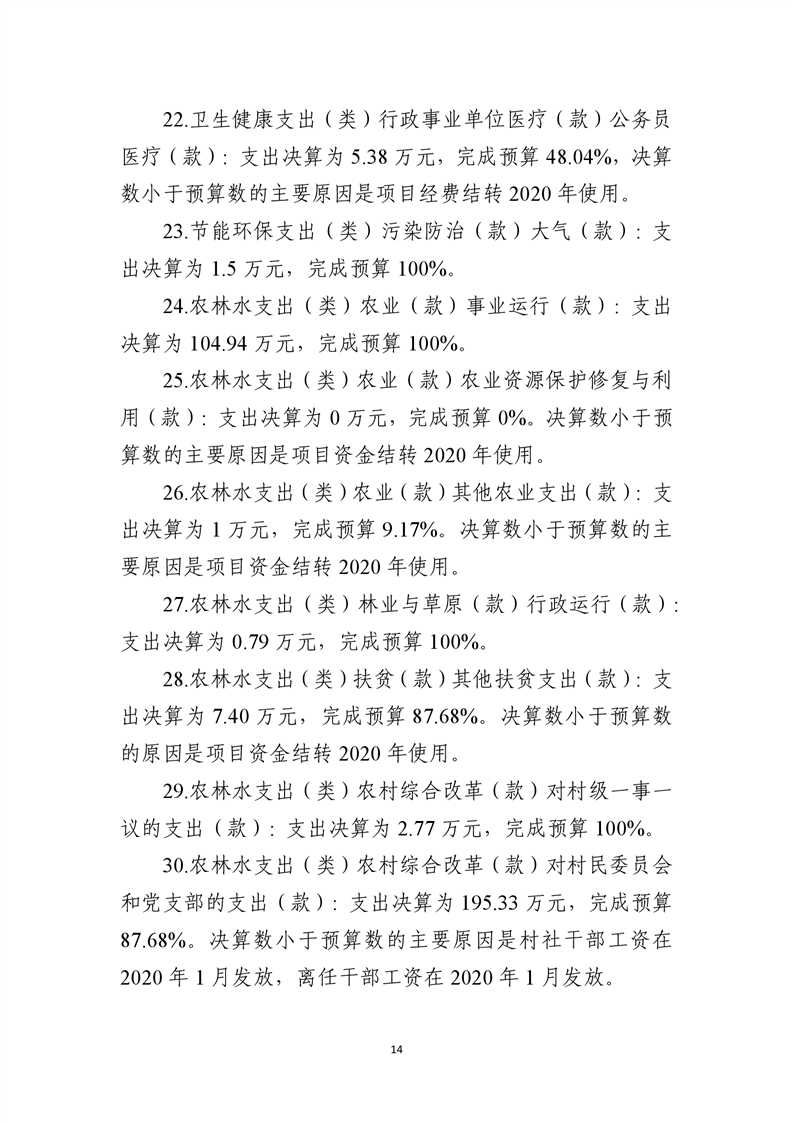 22.卫生健康支出（类）行政事业单位医疗（款）公务员医疗（款）：支出决算为 5.38 万元，完成预算 48.04%，决算数小于预算数的主要原因是项目经费结转 2020 年使用。

23.节能环保支出（类）污染防治（款）大气（款）：支出决算为 1.5 万元，完成预算 100%。

24.农林水支出（类）农业（款）事业运行（款）：支出决算为 104.94 万元，完成预算 100%。

25.农林水支出（类）农业（款）农业资源保护修复与利用（款）：支出决算为 0 万元，完成预算 0%。决算数小于预算数的主要原因是项目资金结转 2020 年使用。

26.农林水支出（类）农业（款）其他农业支出（款）：支出决算为 1 万元，完成预算 9.17%。决算数小于预算数的主要原因是项目资金结转 2020 年使用。

27.农林水支出（类）林业与草原（款）行政运行（款）：支出决算为 0.79 万元，完成预算 100%。

28.农林水支出（类）扶贫（款）其他扶贫支出（款）：支出决算为 7.40 万元，完成预算 87.68%。决算数小于预算数的原因是项目资金结转 2020 年使用。

29.农林水支出（类）农村综合改革（款）对村级一事一议的支出（款）：支出决算为 2.77 万元，完成预算 100%。

30.农林水支出（类）农村综合改革（款）对村民委员会和党支部的支出（款）：支出决算为 195.33 万元，完成预算 87.68%。决算数小于预算数的主要原因是村社干部工资在 2020 年 1 月发放，离任干部工资在 2020 年 1 月发放。

14